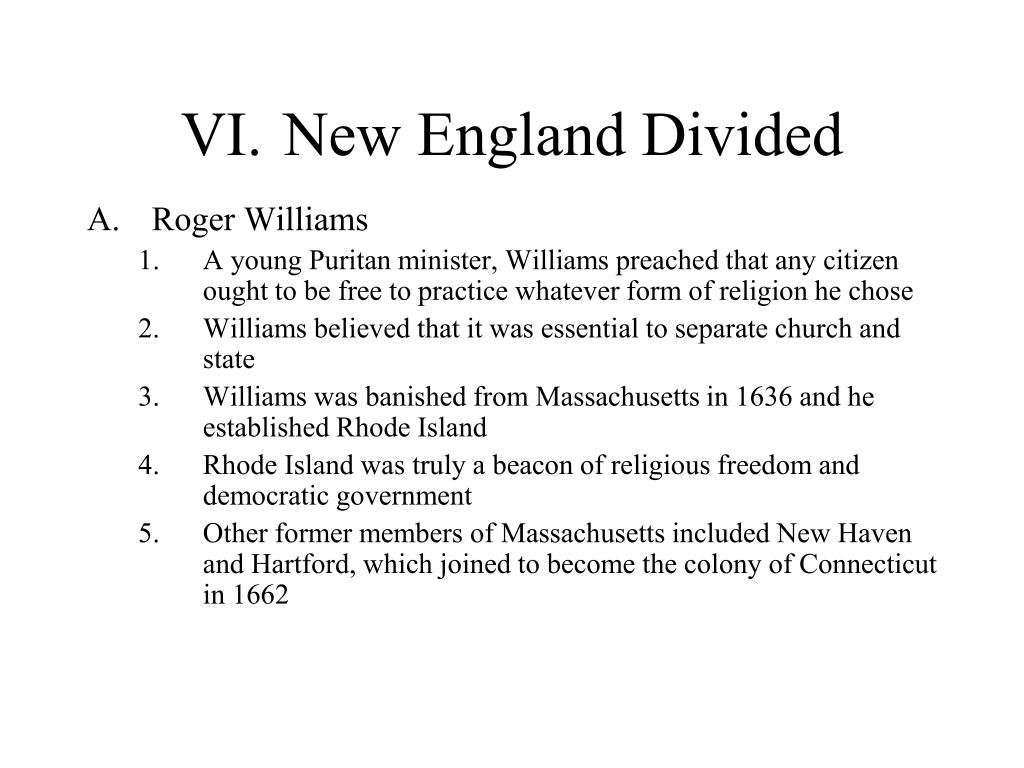 VI. New England Divided

A. Roger Williams

1. A young Puritan minister, Williams preached that any citizen ought to be free to practice whatever form of religion he chose

2. Williams believed that it was essential to separate church and state

3. Williams was banished from Massachusetts in 1636 and he established Rhode Island

4. Rhode Island was truly a beacon of religious freedom and democratic government

5. Other former members of Massachusetts included New Haven and Hartford, which joined to become the colony of Connecticut in 1662